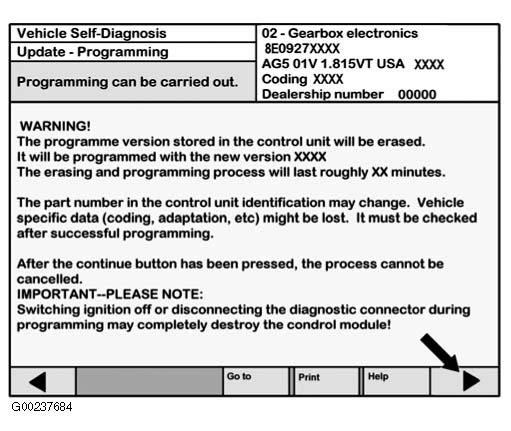 Vehicle Self-Diagnosis
Update - Programming
Programming can be carried out.

02 - Gearbox electronics
8E0927XXXX
AG5 01V 1.815VT USA XXXX
Coding XXXX
Dealership number 00000

WARNING!
The programme version stored in the control unit will be erased.
It will be programmed with the new version XXXX
The erasing and programming process will last roughly XX minutes.

The part number in the control unit identification may change. Vehicle specific data (coding, adaptation, etc) might be lost. It must be checked after successful programming.

After the continue button has been pressed, the process cannot be cancelled.
IMPORTANT--PLEASE NOTE:
Switching ignition off or disconnecting the diagnostic connector during programming may completely destroy the condrol module!

Go to
Print
Help

G00237684